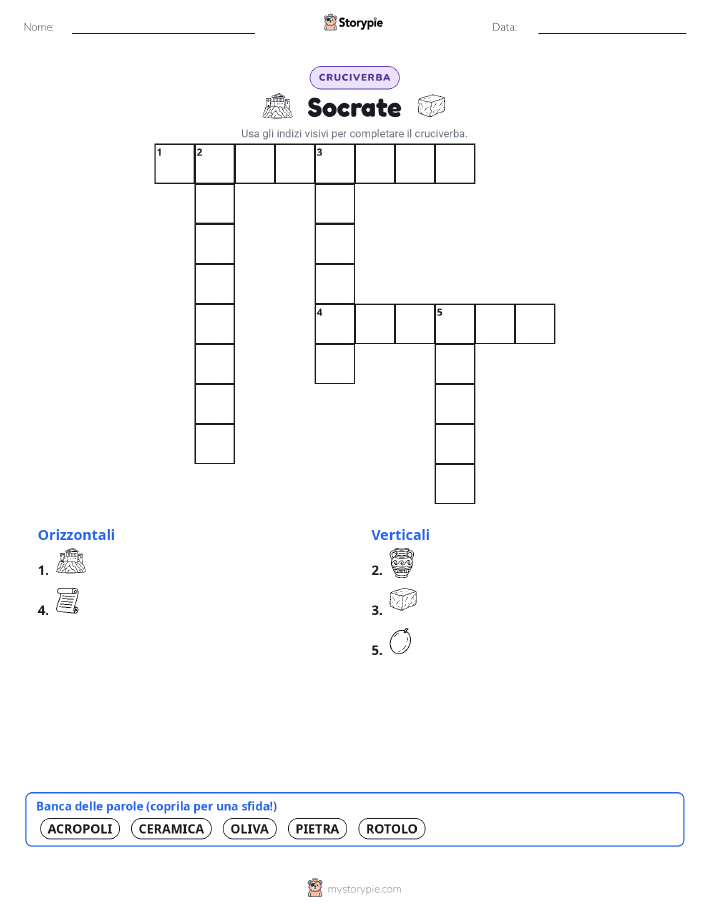 Nome: Storypie Data:

CRUCIVERBA

Socrate

Usa gli indizi visivi per completare il cruciverba.

1 2 3

4 5

Orizzontali

1.

4.

Verticali

2.

3.

5.

Banca delle parole (coprila per una sfida!)

ACROPOLI CERAMICA OLIVA PIETRA ROTOLO

mystorypie.com